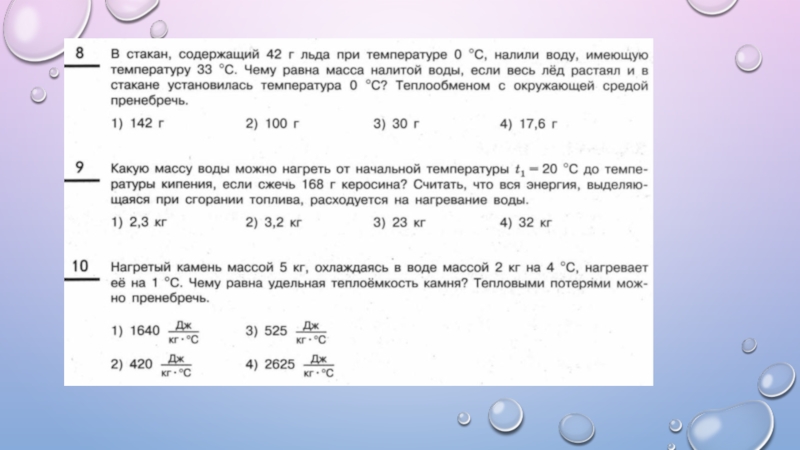 8

В стакан, содержащий 42 г льда при температуре 0 °С, налили воду, имеющую температуру 33 °С. Чему равна масса налитой воды, если весь лёд растаял и в стакане установилась температура 0 °С? Теплообменом с окружающей средой пренебречь.

1) 142 г 2) 100 г 3) 30 г 4) 17,6 г

9

Какую массу воды можно нагреть от начальной температуры $t_1 = 20$ °С до температуры кипения, если сжечь 168 г керосина? Считать, что вся энергия, выделяющаяся при сгорании топлива, расходуется на нагревание воды.

1) 2,3 кг 2) 3,2 кг 3) 23 кг 4) 32 кг

10

Нагретый камень массой 5 кг, охлаждаясь в воде массой 2 кг на 4 °С, нагревает её на 1 °С. Чему равна удельная теплоёмкость камня? Тепловыми потерями можно пренебречь.

1) 1640 $\frac{Дж}{кг \cdot °С}$ 3) 525 $\frac{Дж}{кг \cdot °С}$

2) 420 $\frac{Дж}{кг \cdot °С}$ 4) 2625 $\frac{Дж}{кг \cdot °С}$